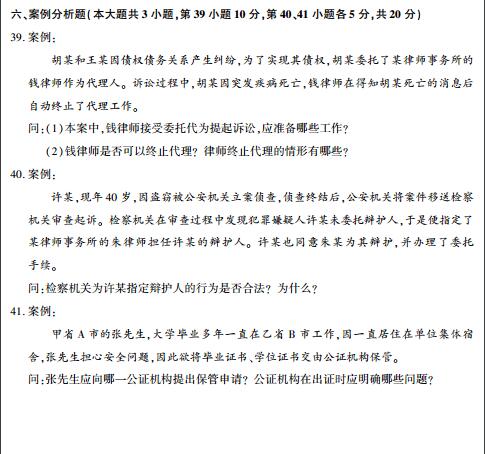 六、案例分析题(本大题共 3 小题,第 39 小题 10 分,第 40、41 小题各 5 分,共 20 分)

39. 案例:

胡某和王某因债权债务关系产生纠纷,为了实现其债权,胡某委托了某律师事务所的钱律师作为代理人。诉讼过程中,胡某因突发疾病死亡,钱律师在得知胡某死亡的消息后自动终止了代理工作。

问:(1)本案中,钱律师接受委托代为提起诉讼,应准备哪些工作?

(2)钱律师是否可以终止代理?律师终止代理的情形有哪些?

40. 案例:

许某,现年 40 岁,因盗窃被公安机关立案侦查,侦查终结后,公安机关将案件移送检察机关审查起诉。检察机关在审查过程中发现犯罪嫌疑人许某未委托辩护人,于是便指定了某律师事务所的朱律师担任许某的辩护人。许某也同意朱某为其辩护,并办理了委托手续。

问:检察机关为许某指定辩护人的行为是否合法?为什么?

41. 案例:

甲省 A 市的张先生,大学毕业多年一直在乙省 B 市工作,因一直居住在单位集体宿舍,张先生担心安全问题,因此欲将毕业证书、学位证书交由公证机构保管。

问:张先生应向哪一公证机构提出保管申请?公证机构在出证时应明确哪些问题?